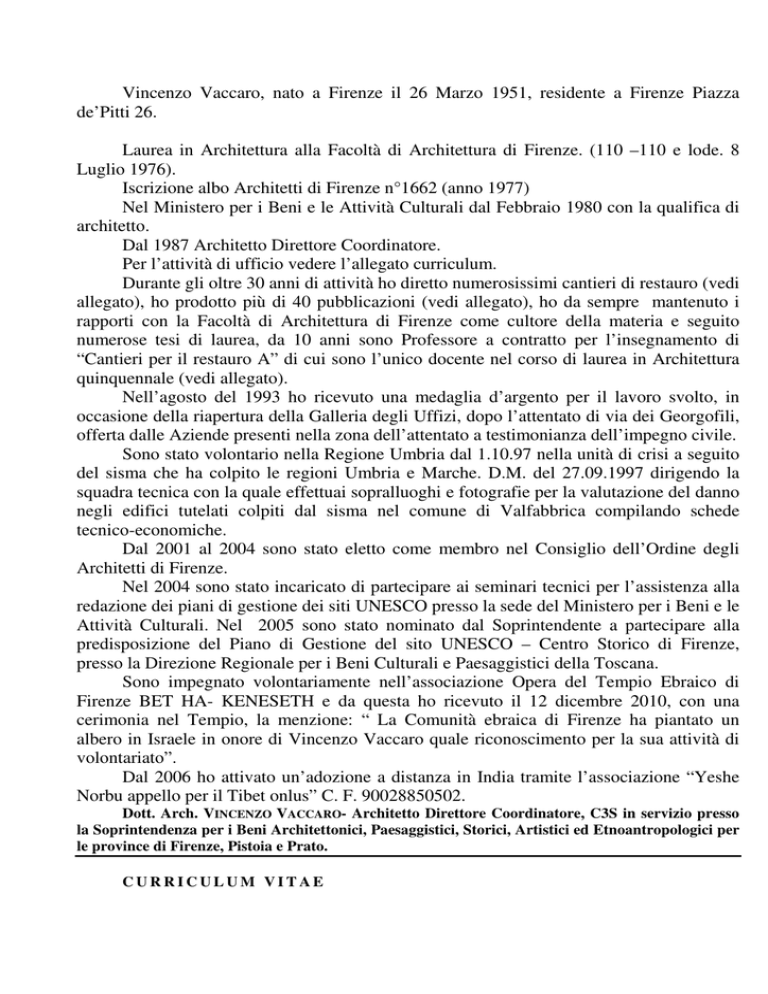 Vincenzo Vaccaro, nato a Firenze il 26 Marzo 1951, residente a Firenze Piazza de'Pitti 26.

Laurea in Architettura alla Facoltà di Architettura di Firenze. (110 –110 e lode. 8 Luglio 1976).

Iscrizione albo Architetti di Firenze n°1662 (anno 1977)

Nel Ministero per i Beni e le Attività Culturali dal Febbraio 1980 con la qualifica di architetto.

Dal 1987 Architetto Direttore Coordinatore.

Per l'attività di ufficio vedere l'allegato curriculum.

Durante gli oltre 30 anni di attività ho diretto numerosissimi cantieri di restauro (vedi allegato), ho prodotto più di 40 pubblicazioni (vedi allegato), ho da sempre mantenuto i rapporti con la Facoltà di Architettura di Firenze come cultore della materia e seguito numerose tesi di laurea, da 10 anni sono Professore a contratto per l'insegnamento di "Cantieri per il restauro A" di cui sono l'unico docente nel corso di laurea in Architettura quinquennale (vedi allegato).

Nell'agosto del 1993 ho ricevuto una medaglia d'argento per il lavoro svolto, in occasione della riapertura della Galleria degli Uffizi, dopo l'attentato di via dei Georgofili, offerta dalle Aziende presenti nella zona dell'attentato a testimonianza dell'impegno civile.

Sono stato volontario nella Regione Umbria dal 1.10.97 nella unità di crisi a seguito del sisma che ha colpito le regioni Umbria e Marche. D.M. del 27.09.1997 dirigendo la squadra tecnica con la quale effettuai sopralluoghi e fotografie per la valutazione del danno negli edifici tutelati colpiti dal sisma nel comune di Valfabbrica compilando schede tecnico-economiche.

Dal 2001 al 2004 sono stato eletto come membro nel Consiglio dell'Ordine degli Architetti di Firenze.

Nel 2004 sono stato incaricato di partecipare ai seminari tecnici per l'assistenza alla redazione dei piani di gestione dei siti UNESCO presso la sede del Ministero per i Beni e le Attività Culturali. Nel 2005 sono stato nominato dal Soprintendente a partecipare alla predisposizione del Piano di Gestione del sito UNESCO – Centro Storico di Firenze, presso la Direzione Regionale per i Beni Culturali e Paesaggistici della Toscana.

Sono impegnato volontariamente nell'associazione Opera del Tempio Ebraico di Firenze BET HA- KENESETH e da questa ho ricevuto il 12 dicembre 2010, con una cerimonia nel Tempio, la menzione: " La Comunità ebraica di Firenze ha piantato un albero in Israele in onore di Vincenzo Vaccaro quale riconoscimento per la sua attività di volontariato".

Dal 2006 ho attivato un'adozione a distanza in India tramite l'associazione "Yeshe Norbu appello per il Tibet onlus" C. F. 90028850502.

Dott. Arch. VINCENZO VACCARO- Architetto Direttore Coordinatore, C3S in servizio presso la Soprintendenza per i Beni Architettonici, Paesaggistici, Storici, Artistici ed Etnoantropologici per le province di Firenze, Pistoia e Prato.

CURRICULUM VITAE